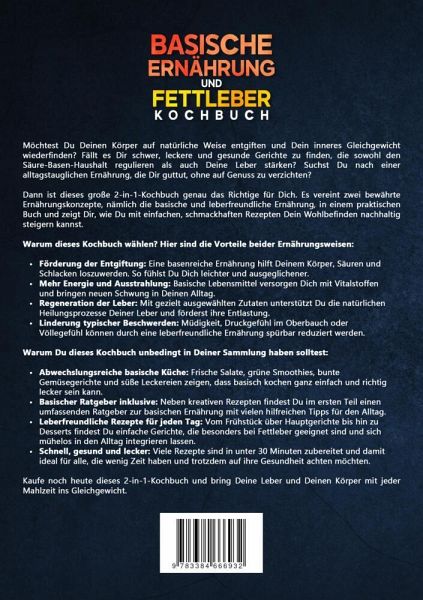 BASISCHE ERNÄHRUNG UND FETTLEBER KOCHBUCH

Möchtest Du Deinen Körper auf natürliche Weise entgiften und Dein inneres Gleichgewicht wiederfinden? Fällt es Dir schwer, leckere und gesunde Gerichte zu finden, die sowohl den Säure-Basen-Haushalt regulieren als auch Deine Leber stärken? Suchst Du nach einer alltagstauglichen Ernährung, die Dir guttut, ohne auf Genuss zu verzichten?

Dann ist dieses große 2-in-1-Kochbuch genau das Richtige für Dich. Es vereint zwei bewährte Ernährungskonzepte, nämlich die basische und leberfreundliche Ernährung, in einem praktischen Buch und zeigt Dir, wie Du mit einfachen, schmackhaften Rezepten Dein Wohlbefinden nachhaltig steigern kannst.

Warum dieses Kochbuch wählen? Hier sind die Vorteile beider Ernährungsweisen:

• Förderung der Entgiftung: Eine basenreiche Ernährung hilft Deinem Körper, Säuren und Schlacken loszuwerden. So fühlst Du Dich leichter und ausgeglichener.
• Mehr Energie und Ausstrahlung: Basische Lebensmittel versorgen Dich mit Vitalstoffen und bringen neuen Schwung in Deinen Alltag.
• Regeneration der Leber: Mit gezielt ausgewählten Zutaten unterstützt Du die natürlichen Heilungsprozesse Deiner Leber und förderst ihre Entlastung.
• Linderung typischer Beschwerden: Müdigkeit, Druckgefühl im Oberbauch oder Völlegefühl können durch eine leberfreundliche Ernährung spürbar reduziert werden.

Warum Du dieses Kochbuch unbedingt in Deiner Sammlung haben solltest:

• Abwechslungsreiche basische Küche: Frische Salate, grüne Smoothies, bunte Gemüsegerichte und süße Leckereien zeigen, dass basisch kochen ganz einfach und richtig lecker sein kann.
• Basischer Ratgeber inklusive: Neben kreativen Rezepten findest Du im ersten Teil einen umfassenden Ratgeber zur basischen Ernährung mit vielen hilfreichen Tipps für den Alltag.
• Leberfreundliche Rezepte für jeden Tag: Vom Frühstück über Hauptgerichte bis hin zu Desserts findest Du einfache Gerichte, die besonders bei Fettleber geeignet sind und sich mühelos in den Alltag integrieren lassen.
• Schnell, gesund und lecker: Viele Rezepte sind in unter 30 Minuten zubereitet und damit ideal für alle, die wenig Zeit haben und trotzdem auf ihre Gesundheit achten möchten.

Kaufe noch heute dieses 2-in-1-Kochbuch und bring Deine Leber und Deinen Körper mit jeder Mahlzeit ins Gleichgewicht.

9 783384 666932